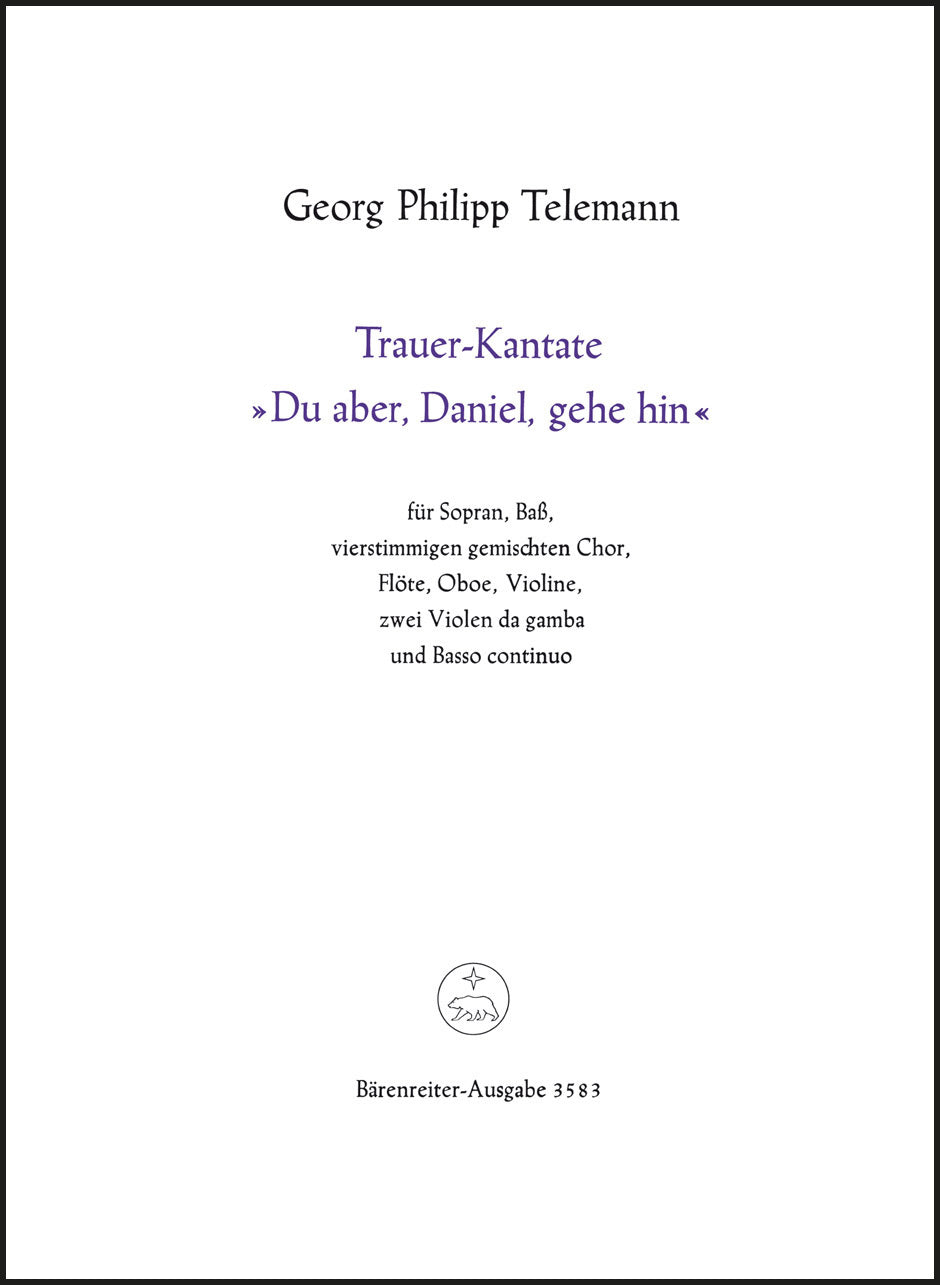 Georg Philipp Telemann

Trauer-Kantate
»Du aber, Daniel, gehe hin«

für Sopran, Baß,
vierstimmigen gemischten Chor,
Flöte, Oboe, Violine,
zwei Violen da gamba
und Basso continuo

Bärenreiter-Ausgabe 3583